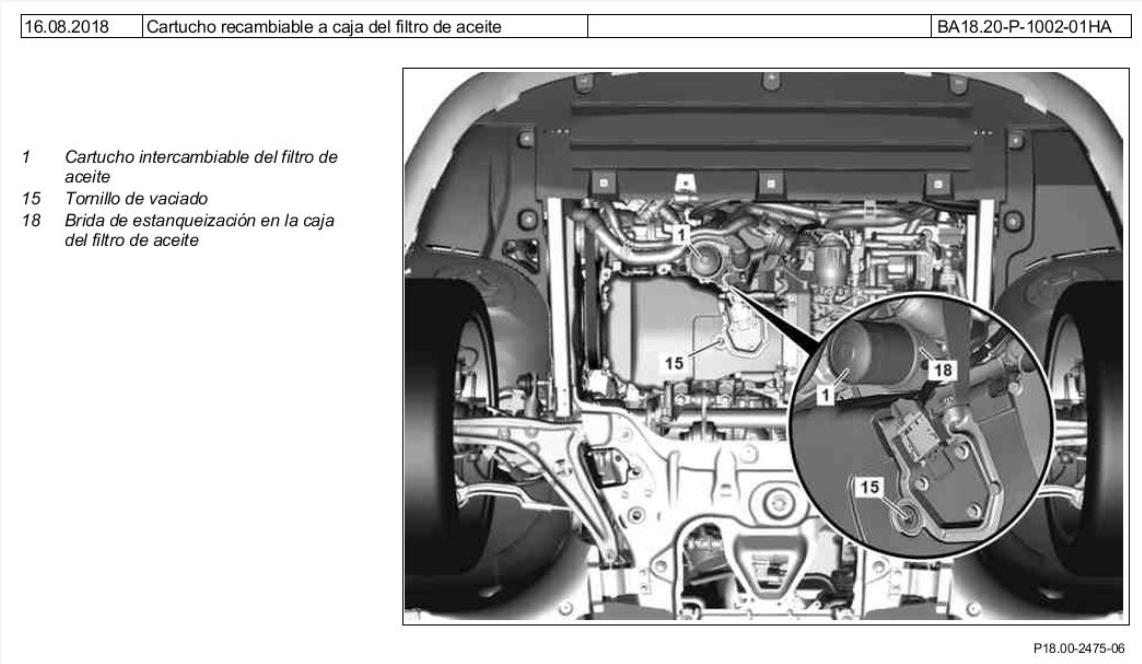 | 16.08.2018 | Cartucho recambiable a caja del filtro de aceite | | BA18.20-P-1002-01HA |
|---|---|---|---|

1 Cartucho intercambiable del filtro de aceite
15 Tornillo de vaciado
18 Brida de estanqueización en la caja del filtro de aceite

1
15
18
1
15

P18.00-2475-06